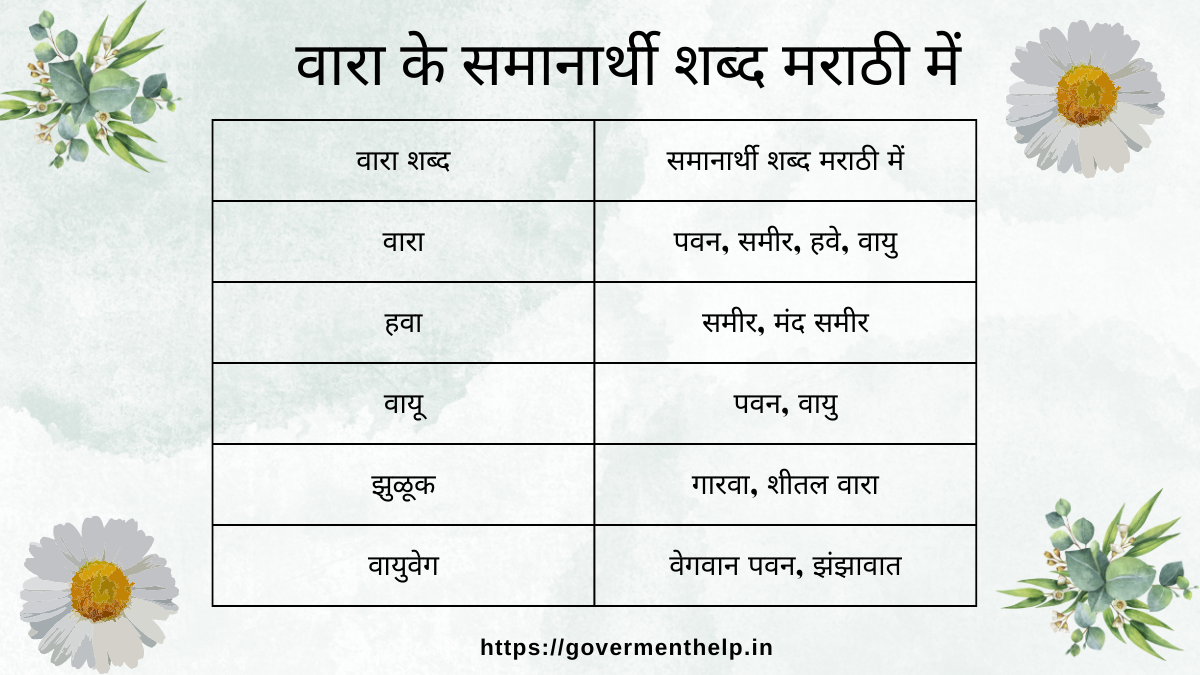 वारा के समानार्थी शब्द मराठी में

| वारा शब्द | समानार्थी शब्द मराठी में |
|---|---|
| वारा | पवन, समीर, हवे, वायु |
| हवा | समीर, मंद समीर |
| वायू | पवन, वायु |
| झुळूक | गारवा, शीतल वारा |
| वायुवेग | वेगवान पवन, झंझावात |

https://govermenthelp.in